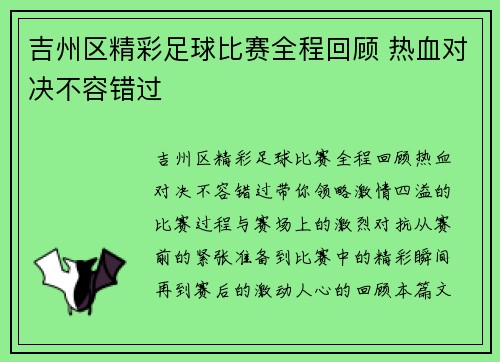 吉州区精彩足球比赛全程回顾 热血对决不容错过

吉州区精彩足球比赛全程回顾热血对决不容错过带你领略激情四溢的比赛过程与赛场上的激烈对抗从赛前的紧张准备到比赛中的精彩瞬间再到赛后的激动人心的回顾本篇文